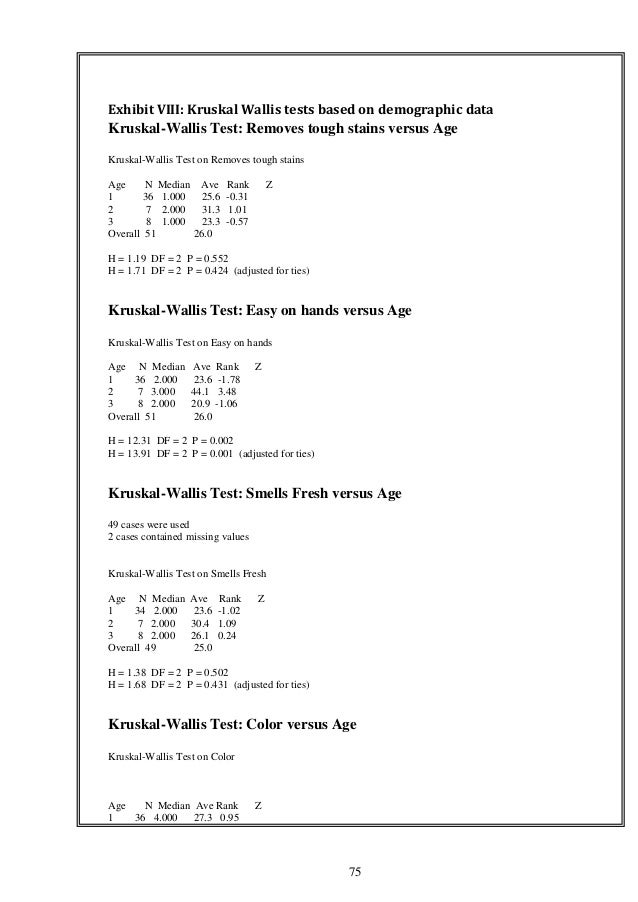 Exhibit VIII: Kruskal Wallis tests based on demographic data
Kruskal-Wallis Test: Removes tough stains versus Age

Kruskal-Wallis Test on Removes tough stains

| Age | N | Median | Ave Rank | Z |
|---|---|---|---|---|
| 1 | 36 | 1.000 | 25.6 | -0.31 |
| 2 | 7 | 2.000 | 31.3 | 1.01 |
| 3 | 8 | 1.000 | 23.3 | -0.57 |
| Overall | 51 | | 26.0 | |

H = 1.19 DF = 2 P = 0.552
H = 1.71 DF = 2 P = 0.424 (adjusted for ties)

Kruskal-Wallis Test: Easy on hands versus Age

Kruskal-Wallis Test on Easy on hands

| Age | N | Median | Ave Rank | Z |
|---|---|---|---|---|
| 1 | 36 | 2.000 | 23.6 | -1.78 |
| 2 | 7 | 3.000 | 44.1 | 3.48 |
| 3 | 8 | 2.000 | 20.9 | -1.06 |
| Overall | 51 | | 26.0 | |

H = 12.31 DF = 2 P = 0.002
H = 13.91 DF = 2 P = 0.001 (adjusted for ties)

Kruskal-Wallis Test: Smells Fresh versus Age

49 cases were used
2 cases contained missing values

Kruskal-Wallis Test on Smells Fresh

| Age | N | Median | Ave Rank | Z |
|---|---|---|---|---|
| 1 | 34 | 2.000 | 23.6 | -1.02 |
| 2 | 7 | 2.000 | 30.4 | 1.09 |
| 3 | 8 | 2.000 | 26.1 | 0.24 |
| Overall | 49 | | 25.0 | |

H = 1.38 DF = 2 P = 0.502
H = 1.68 DF = 2 P = 0.431 (adjusted for ties)

Kruskal-Wallis Test: Color versus Age

Kruskal-Wallis Test on Color

| Age | N | Median | Ave Rank | Z |
|---|---|---|---|---|
| 1 | 36 | 4.000 | 27.3 | 0.95 |

75